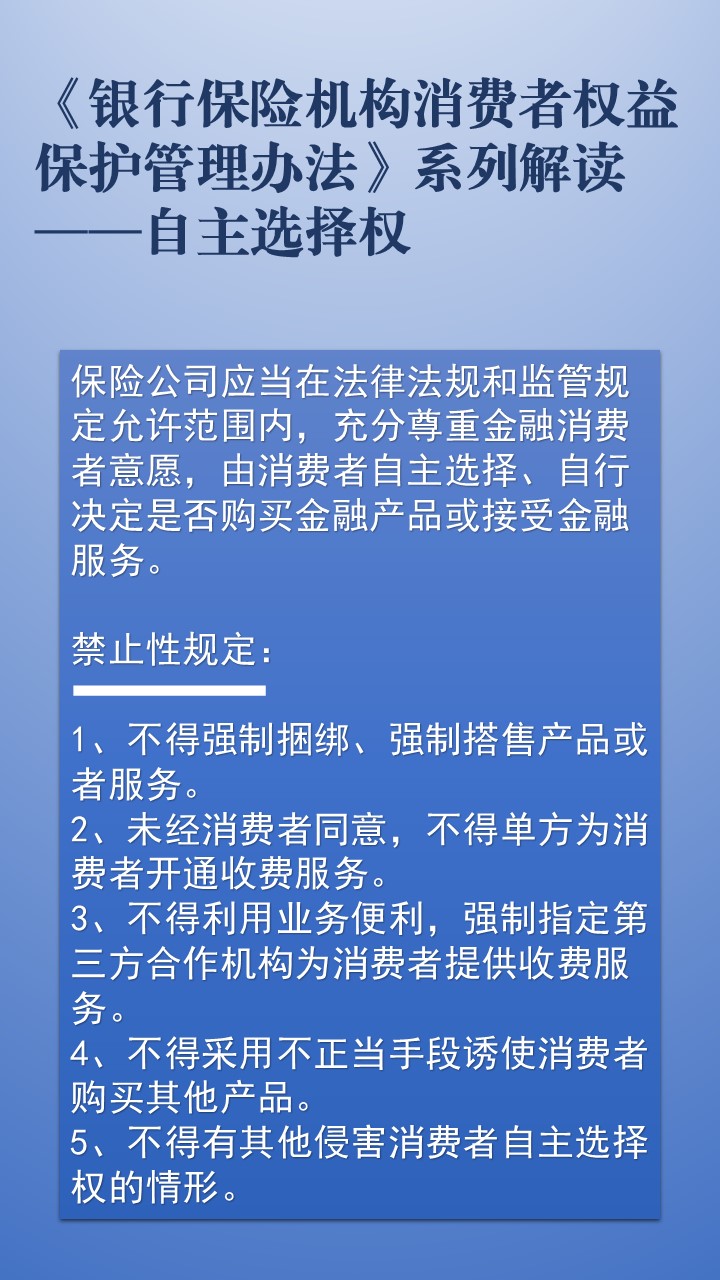 《银行保险机构消费者权益保护管理办法》系列解读
——自主选择权

保险公司应当在法律法规和监管规定允许范围内，充分尊重金融消费者意愿，由消费者自主选择、自行决定是否购买金融产品或接受金融服务。

禁止性规定：

1、不得强制捆绑、强制搭售产品或者服务。
2、未经消费者同意，不得单方为消费者开通收费服务。
3、不得利用业务便利，强制指定第三方合作机构为消费者提供收费服务。
4、不得采用不正当手段诱使消费者购买其他产品。
5、不得有其他侵害消费者自主选择权的情形。